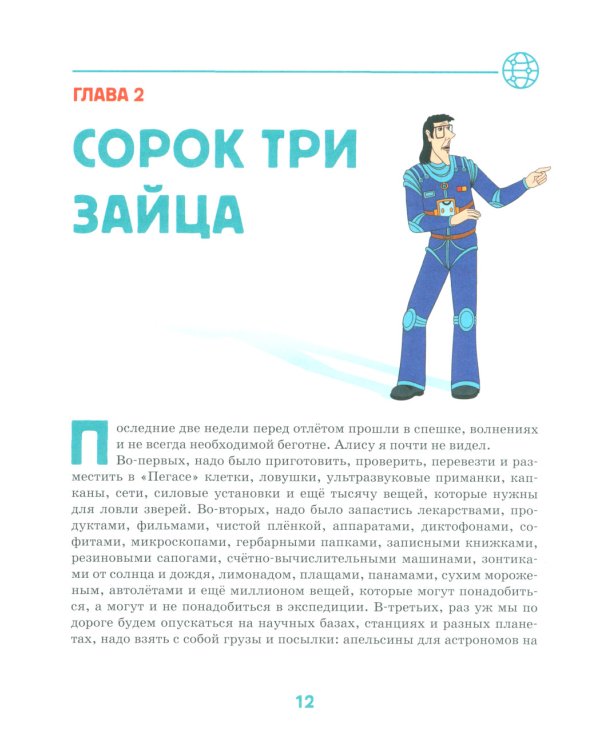 ГЛАВА 2

СОРОК ТРИ ЗАЙЦА

Последние две недели перед отлётом прошли в спешке, волнениях и не всегда необходимой беготне. Алису я почти не видел.

Во-первых, надо было приготовить, проверить, перевезти и разместить в «Пегасе» клетки, ловушки, ультразвуковые приманки, капканы, сети, силовые установки и ещё тысячу вещей, которые нужны для ловли зверей. Во-вторых, надо было запастись лекарствами, продуктами, фильмами, чистой плёнкой, аппаратами, диктофонами, софитами, микроскопами, гербарными папками, записными книжками, резиновыми сапогами, счётно-вычислительными машинами, зонтиками от солнца и дождя, лимонадом, плащами, панамами, сухим мороженым, автолётами и ещё миллионом вещей, которые могут понадобиться, а могут и не понадобиться в экспедиции. В-третьих, раз уж мы по дороге будем опускаться на научных базах, станциях и разных планетах, надо взять с собой грузы и посылки: апельсины для астрономов на

12